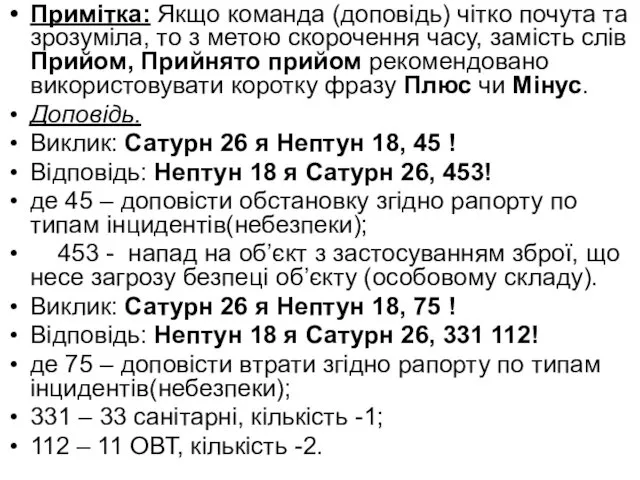 • Примітка: Якщо команда (доповідь) чітко почута та зрозуміла, то з метою скорочення часу, замість слів Прийом, Прийнято прийом рекомендовано використовувати коротку фразу Плюс чи Мінус.
• Доповідь.
• Виклик: Сатурн 26 я Нептун 18, 45 !
• Відповідь: Нептун 18 я Сатурн 26, 453!
• де 45 – доповісти обстановку згідно рапорту по типам інцидентів(небезпеки);
• 453 - напад на об'єкт з застосуванням зброї, що несе загрозу безпеці об'єкту (особовому складу).
• Виклик: Сатурн 26 я Нептун 18, 75 !
• Відповідь: Нептун 18 я Сатурн 26, 331 112!
• де 75 – доповісти втрати згідно рапорту по типам інцидентів(небезпеки);
• 331 – 33 санітарні, кількість -1;
• 112 – 11 ОВТ, кількість -2.